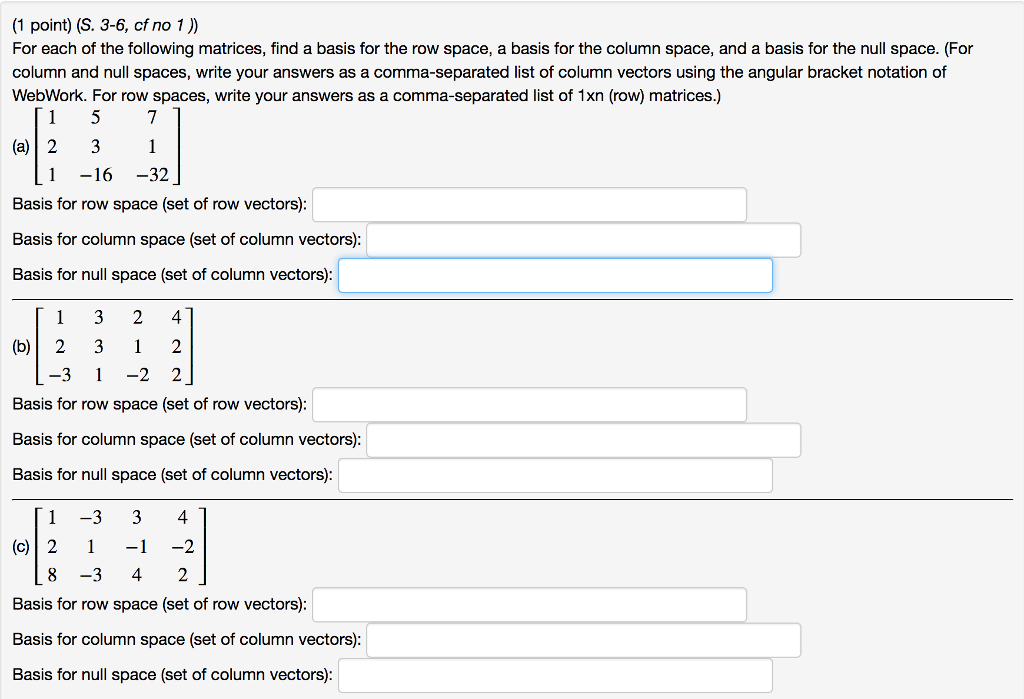 (1 point) (S. 3-6, cf no 1 ))
For each of the following matrices, find a basis for the row space, a basis for the column space, and a basis for the null space. (For column and null spaces, write your answers as a comma-separated list of column vectors using the angular bracket notation of WebWork. For row spaces, write your answers as a comma-separated list of 1xn (row) matrices.)

(a) $\begin{bmatrix} 1 & 5 & 7 \\ 2 & 3 & 1 \\ 1 & -16 & -32 \end{bmatrix}$

Basis for row space (set of row vectors):
Basis for column space (set of column vectors):
Basis for null space (set of column vectors):

(b) $\begin{bmatrix} 1 & 3 & 2 & 4 \\ 2 & 3 & 1 & 2 \\ -3 & 1 & -2 & 2 \end{bmatrix}$

Basis for row space (set of row vectors):
Basis for column space (set of column vectors):
Basis for null space (set of column vectors):

(c) $\begin{bmatrix} 1 & -3 & 3 & 4 \\ 2 & 1 & -1 & -2 \\ 8 & -3 & 4 & 2 \end{bmatrix}$

Basis for row space (set of row vectors):
Basis for column space (set of column vectors):
Basis for null space (set of column vectors):